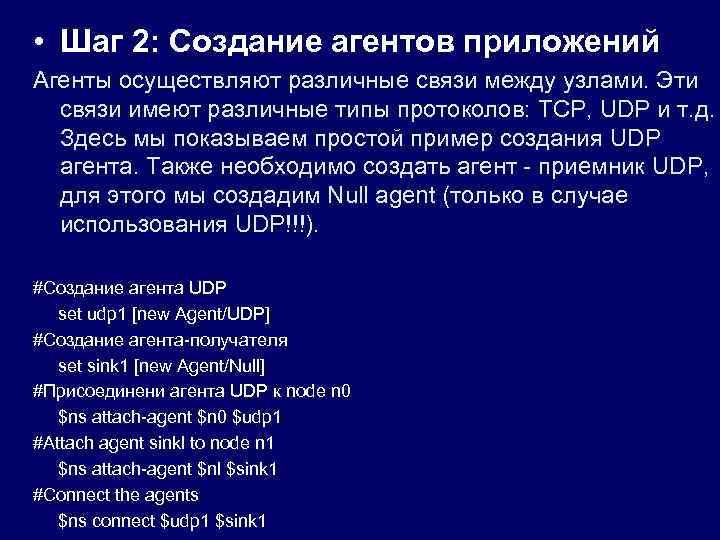 • Шаг 2: Создание агентов приложений

Агенты осуществляют различные связи между узлами. Эти связи имеют различные типы протоколов: TCP, UDP и т.д. Здесь мы показываем простой пример создания UDP агента. Также необходимо создать агент - приемник UDP, для этого мы создадим Null agent (только в случае использования UDP!!!).

#Создание агента UDP
set udp1 [new Agent/UDP]
#Создание агента-получателя
set sink1 [new Agent/Null]
#Присоединени агента UDP к node n0
$ns attach-agent $n0 $udp1
#Attach agent sinkl to node n1
$ns attach-agent $nl $sink1
#Connect the agents
$ns connect $udp1 $sink1